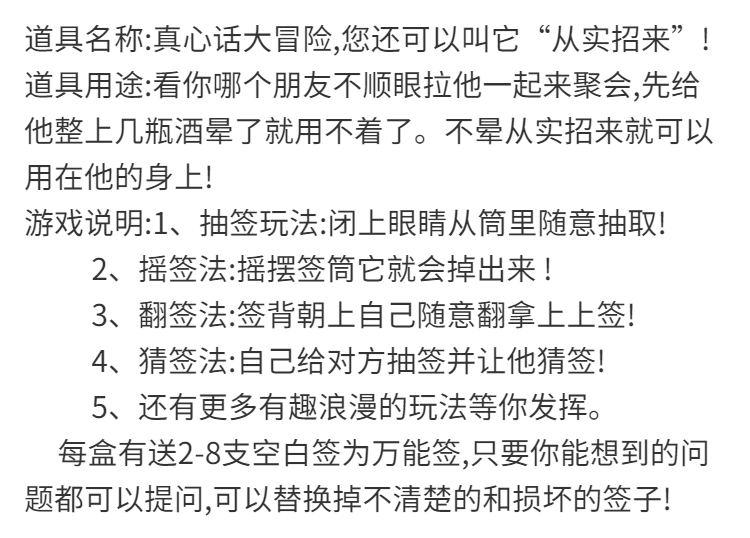 道具名称:真心话大冒险,您还可以叫它“从实招来”!
道具用途:看你哪个朋友不顺眼拉他一起来聚会,先给他整上几瓶酒晕了就用不着了。不晕从实招来就可以用在他的身上!
游戏说明:1、抽签玩法:闭上眼睛从筒里随意抽取!
2、摇签法:摇摆签筒它就会掉出来!
3、翻签法:签背朝上自己随意翻拿上上签!
4、猜签法:自己给对方抽签并让他猜签!
5、还有更多有趣浪漫的玩法等你发挥。
每盒有送2-8支空白签为万能签,只要你能想到的问题都可以提问,可以替换掉不清楚的和损坏的签子!